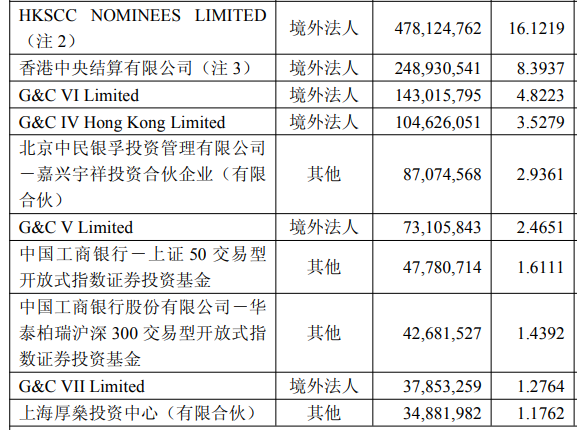 | HKSCC NOMINEES LIMITED（注2） | 境外法人 | 478,124,762 | 16.1219 |
|---|---|---|---|
| 香港中央结算有限公司（注3） | 境外法人 | 248,930,541 | 8.3937 |
| G&C VI Limited | 境外法人 | 143,015,795 | 4.8223 |
| G&C IV Hong Kong Limited | 境外法人 | 104,626,051 | 3.5279 |
| 北京中民银孚投资管理有限公司－嘉兴宇祥投资合伙企业（有限合伙） | 其他 | 87,074,568 | 2.9361 |
| G&C V Limited | 境外法人 | 73,105,843 | 2.4651 |
| 中国工商银行－上证50交易型开放式指数证券投资基金 | 其他 | 47,780,714 | 1.6111 |
| 中国工商银行股份有限公司－华泰柏瑞沪深300交易型开放式指数证券投资基金 | 其他 | 42,681,527 | 1.4392 |
| G&C VII Limited | 境外法人 | 37,853,259 | 1.2764 |
| 上海厚燊投资中心（有限合伙） | 其他 | 34,881,982 | 1.1762 |